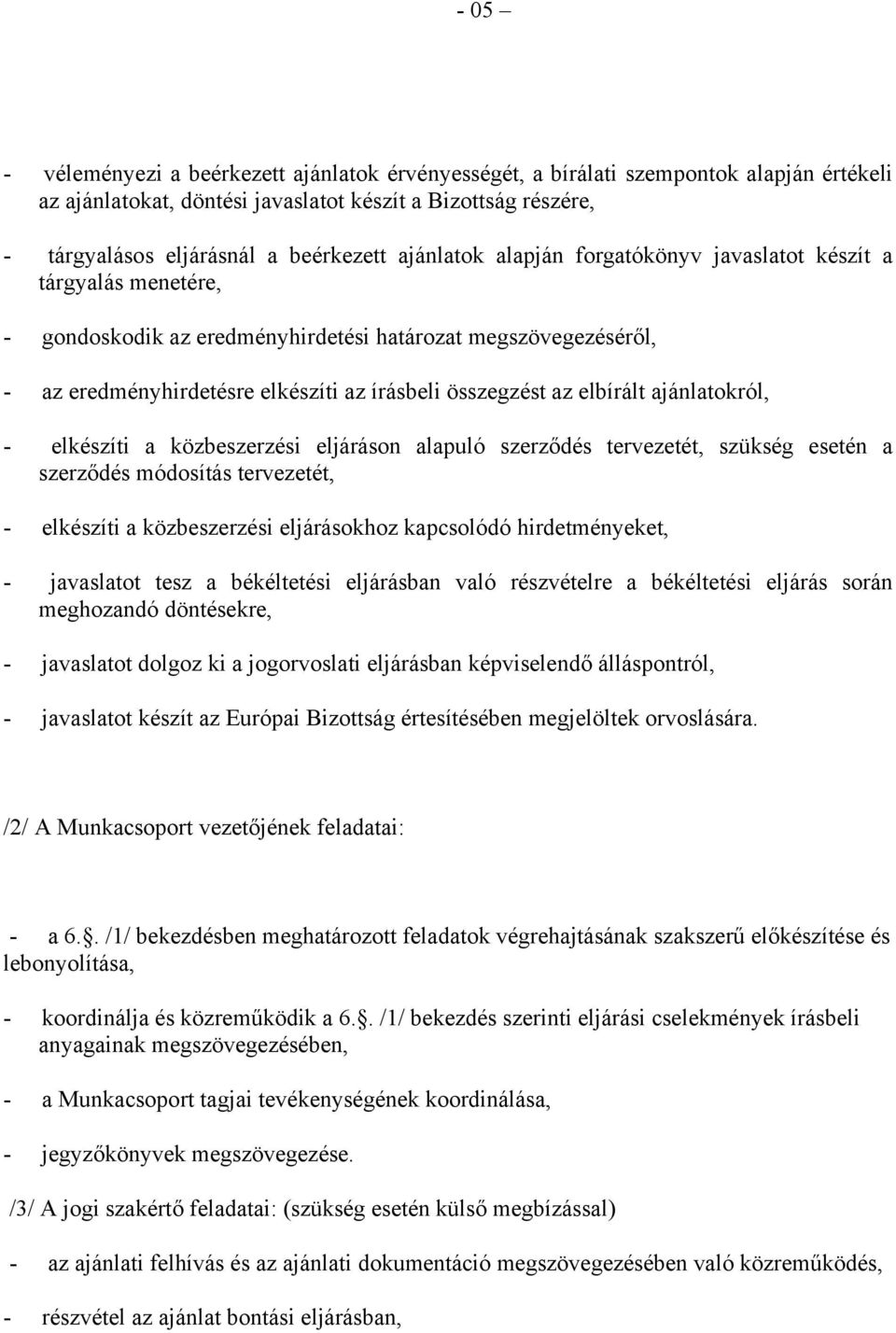 - 05 –

- véleményezi a beérkezett ajánlatok érvényességét, a bírálati szempontok alapján értékeli az ajánlatokat, döntési javaslatot készít a Bizottság részére,

- tárgyalásos eljárásnál a beérkezett ajánlatok alapján forgatókönyv javaslatot készít a tárgyalás menetére,

- gondoskodik az eredményhirdetési határozat megszövegezéséről,

- az eredményhirdetésre elkészíti az írásbeli összegzést az elbírált ajánlatokról,

- elkészíti a közbeszerzési eljáráson alapuló szerződés tervezetét, szükség esetén a szerződés módosítás tervezetét,

- elkészíti a közbeszerzési eljárásokhoz kapcsolódó hirdetményeket,

- javaslatot tesz a békéltetési eljárásban való részvételre a békéltetési eljárás során meghozandó döntésekre,

- javaslatot dolgoz ki a jogorvoslati eljárásban képviselendő álláspontról,

- javaslatot készít az Európai Bizottság értesítésében megjelöltek orvoslására.

/2/ A Munkacsoport vezetőjének feladatai:

- a 6.. /1/ bekezdésben meghatározott feladatok végrehajtásának szakszerű előkészítése és lebonyolítása,

- koordinálja és közreműködik a 6.. /1/ bekezdés szerinti eljárási cselekmények írásbeli anyagainak megszövegezésében,

- a Munkacsoport tagjai tevékenységének koordinálása,

- jegyzőkönyvek megszövegezése.

/3/ A jogi szakértő feladatai: (szükség esetén külső megbízással)

- az ajánlati felhívás és az ajánlati dokumentáció megszövegezésében való közreműködés,

- részvétel az ajánlat bontási eljárásban,